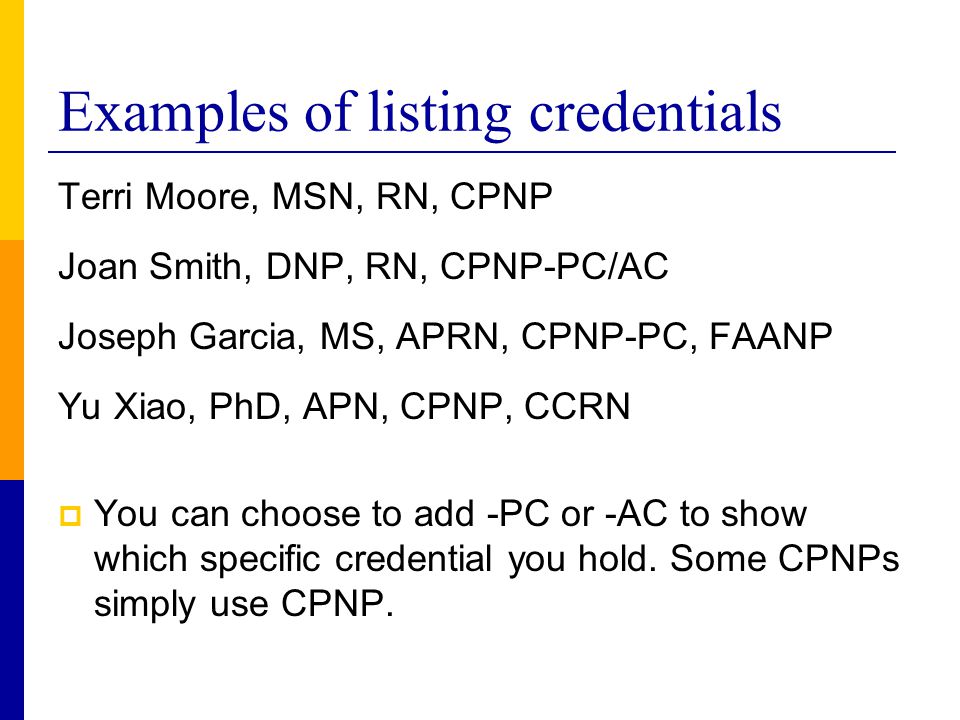 Examples of listing credentials

Terri Moore, MSN, RN, CPNP

Joan Smith, DNP, RN, CPNP-PC/AC

Joseph Garcia, MS, APRN, CPNP-PC, FAANP

Yu Xiao, PhD, APN, CPNP, CCRN

You can choose to add -PC or -AC to show which specific credential you hold. Some CPNPs simply use CPNP.